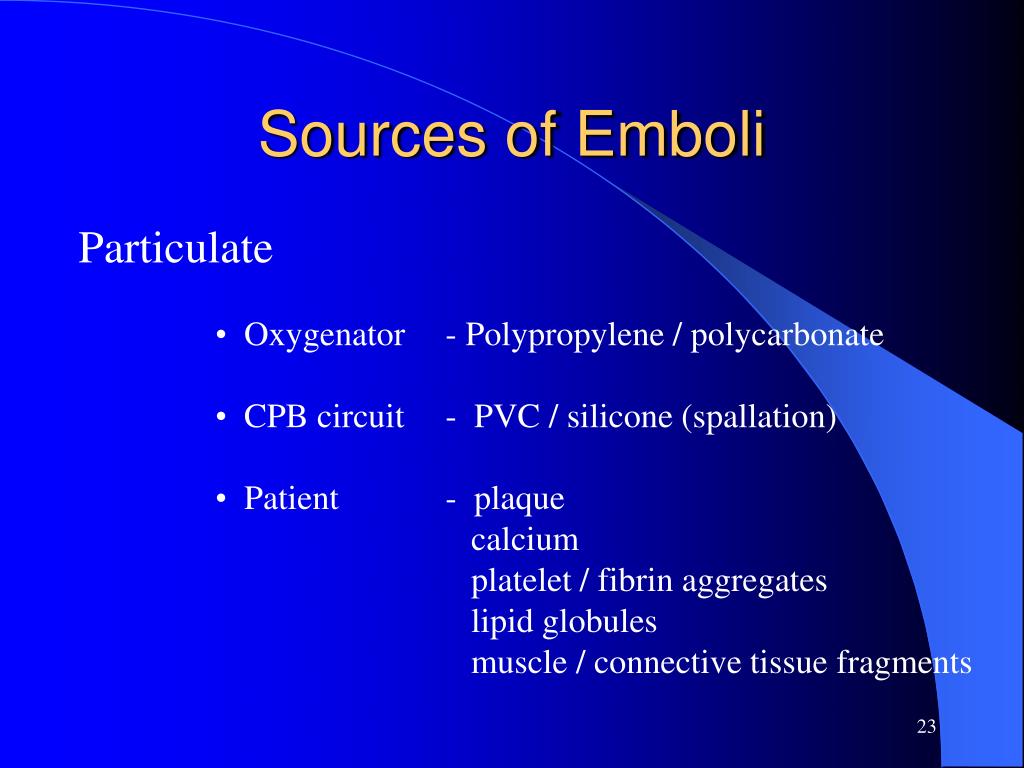 Sources of Emboli

Particulate

• Oxygenator - Polypropylene / polycarbonate

• CPB circuit - PVC / silicone (spallation)

• Patient - plaque
calcium
platelet / fibrin aggregates
lipid globules
muscle / connective tissue fragments

23